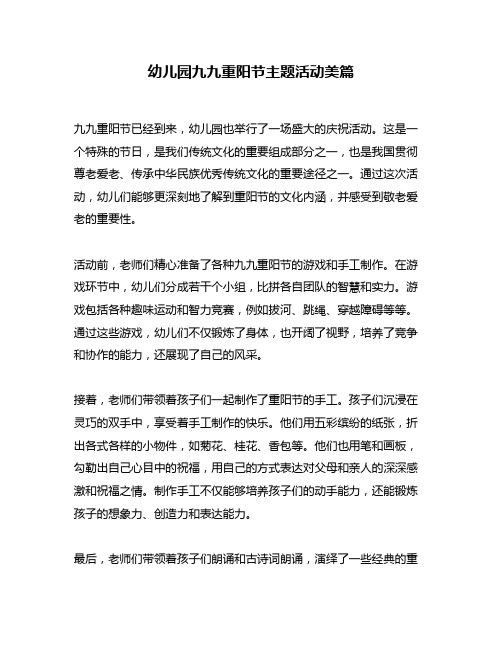 幼儿园九九重阳节主题活动美篇

九九重阳节已经到来，幼儿园也举行了一场盛大的庆祝活动。这是一个特殊的节日，是我们传统文化的重要组成部分之一，也是我国贯彻尊老爱老、传承中华民族优秀传统文化的重要途径之一。通过这次活动，幼儿们能够更深刻地了解到重阳节的文化内涵，并感受到敬老爱老的重要性。

活动前，老师们精心准备了各种九九重阳节的游戏和手工制作。在游戏环节中，幼儿们分成若干个小组，比拼各自团队的智慧和实力。游戏包括各种趣味运动和智力竞赛，例如拔河、跳绳、穿越障碍等等。通过这些游戏，幼儿们不仅锻炼了身体，也开阔了视野，培养了竞争和协作的能力，还展现了自己的风采。

接着，老师们带领着孩子们一起制作了重阳节的手工。孩子们沉浸在灵巧的双手中，享受着手工制作的快乐。他们用五彩缤纷的纸张，折出各式各样的小物件，如菊花、桂花、香包等。他们也用笔和画板，勾勒出自己心目中的祝福，用自己的方式表达对父母和亲人的深深感激和祝福之情。制作手工不仅能够培养孩子们的动手能力，还能锻炼孩子的想象力、创造力和表达能力。

最后，老师们带领着孩子们朗诵和古诗词朗诵，演绎了一些经典的重